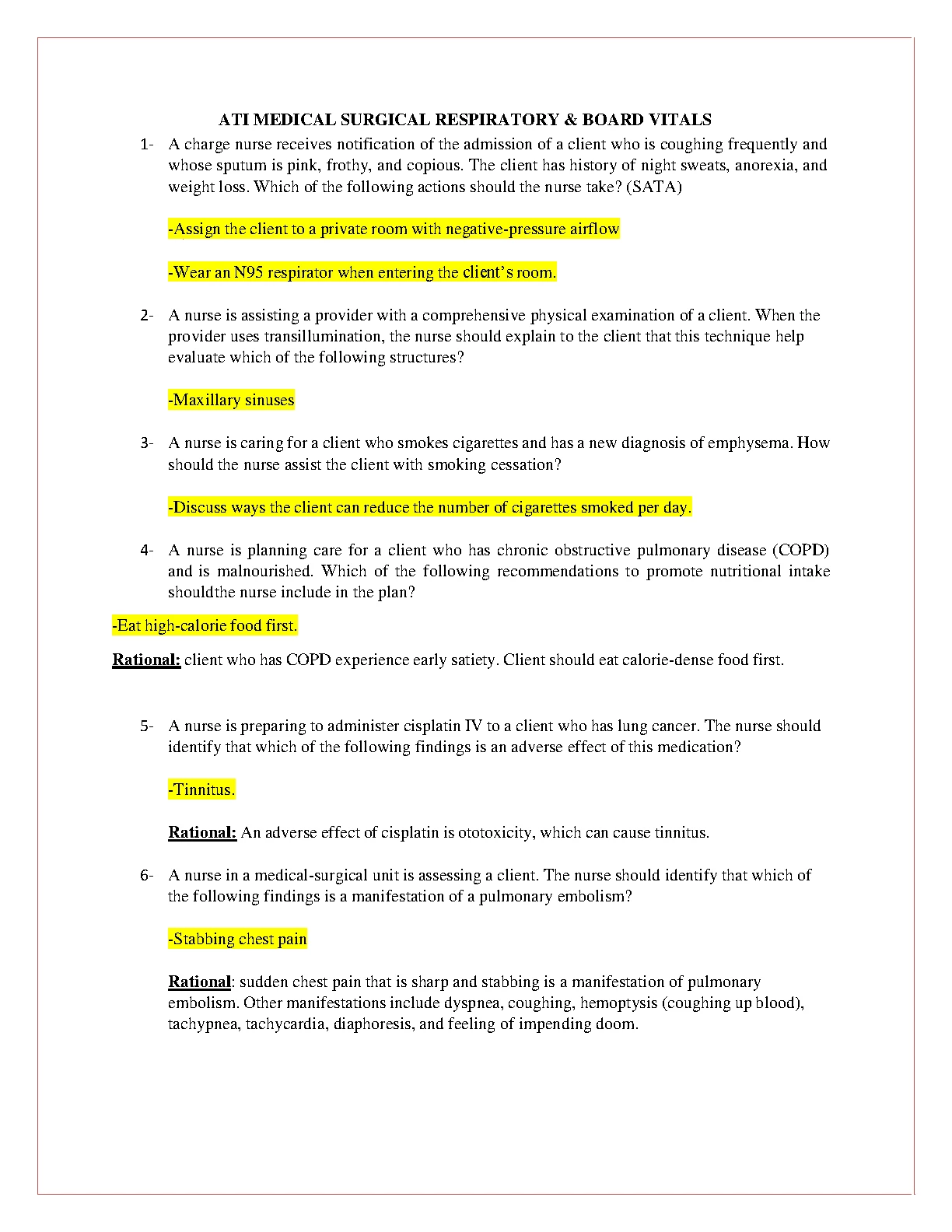 ATI MEDICAL SURGICAL RESPIRATORY & BOARD VITALS

1- A charge nurse receives notification of the admission of a client who is coughing frequently and whose sputum is pink, frothy, and copious. The client has history of night sweats, anorexia, and weight loss. Which of the following actions should the nurse take? (SATA)

-Assign the client to a private room with negative-pressure airflow

-Wear an N95 respirator when entering the client's room.

2- A nurse is assisting a provider with a comprehensive physical examination of a client. When the provider uses transillumination, the nurse should explain to the client that this technique help evaluate which of the following structures?

-Maxillary sinuses

3- A nurse is caring for a client who smokes cigarettes and has a new diagnosis of emphysema. How should the nurse assist the client with smoking cessation?

-Discuss ways the client can reduce the number of cigarettes smoked per day.

4- A nurse is planning care for a client who has chronic obstructive pulmonary disease (COPD) and is malnourished. Which of the following recommendations to promote nutritional intake shouldthe nurse include in the plan?

-Eat high-calorie food first.

Rational: client who has COPD experience early satiety. Client should eat calorie-dense food first.

5- A nurse is preparing to administer cisplatin IV to a client who has lung cancer. The nurse should identify that which of the following findings is an adverse effect of this medication?

-Tinnitus.

Rational: An adverse effect of cisplatin is ototoxicity, which can cause tinnitus.

6- A nurse in a medical-surgical unit is assessing a client. The nurse should identify that which of the following findings is a manifestation of a pulmonary embolism?

-Stabbing chest pain

Rational: sudden chest pain that is sharp and stabbing is a manifestation of pulmonary embolism. Other manifestations include dyspnea, coughing, hemoptysis (coughing up blood), tachypnea, tachycardia, diaphoresis, and feeling of impending doom.